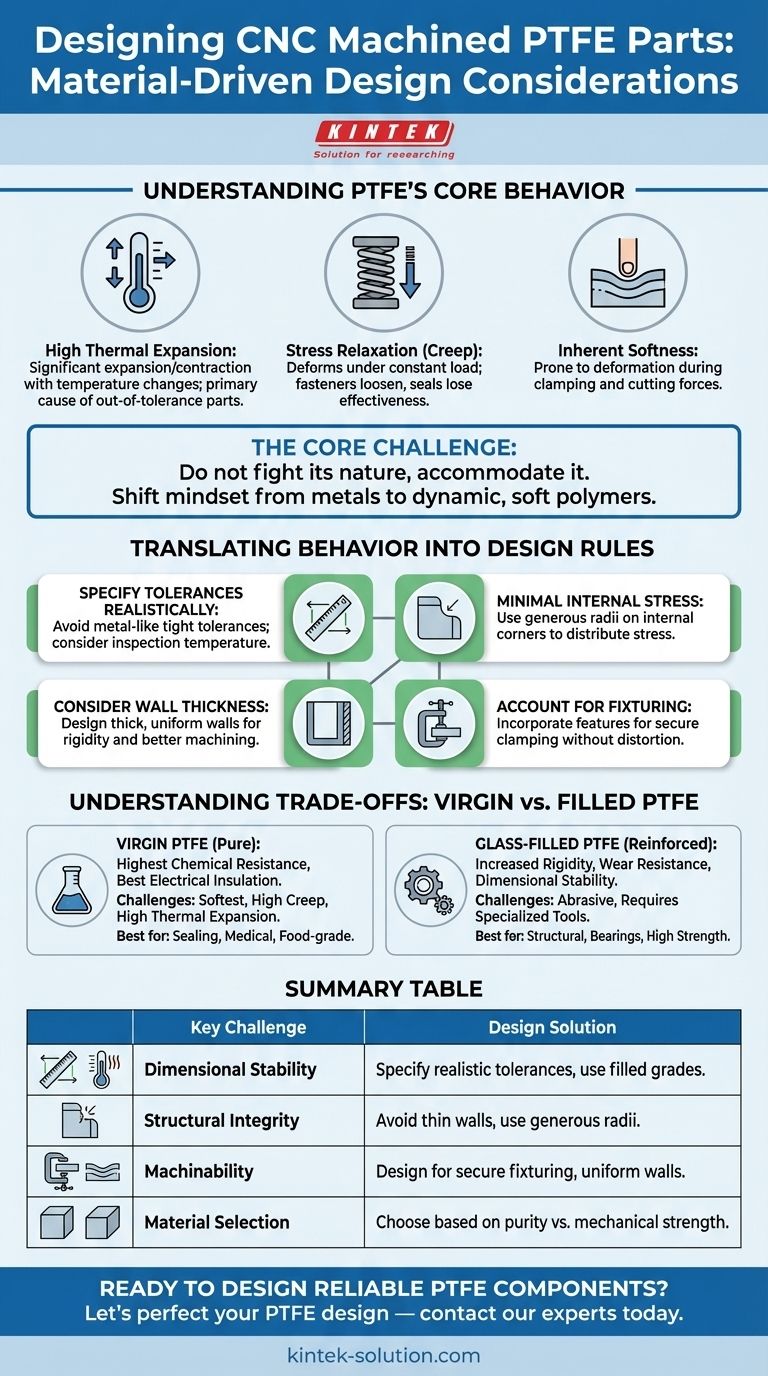 Designing CNC Machined PTFE Parts: Material-Driven Design Considerations

KINTEK
Solution for reeearching

UNDERSTANDING PTFE'S CORE BEHAVIOR

High Thermal Expansion: Significant expansion/contraction with temperature changes; primary cause of out-of-tolerance parts.

Stress Relaxation (Creep): Deforms under constant load; fasteners loosen, seals lose effectiveness.

Inherent Softness: Prone to deformation during clamping and cutting forces.

THE CORE CHALLENGE:
Do not fight its nature, accommodate it.
Shift mindset from metals to dynamic, soft polymers.

TRANSLATING BEHAVIOR INTO DESIGN RULES

SPECIFY TOLERANCES REALISTICALLY: Avoid metal-like tight tolerances; consider inspection temperature.

MINIMAL INTERNAL STRESS: Use generous radii on internal corners to distribute stress.

CONSIDER WALL THICKNESS: Design thick, uniform walls for rigidity and better machining.

ACCOUNT FOR FIXTURING: Incorporate features for secure clamping without distortion.

UNDERSTANDING TRADE-OFFS: VIRGIN vs. FILLED PTFE

VIRGIN PTFE (Pure): Highest Chemical Resistance, Best Electrical Insulation.
Challenges: Softest, High Creep, High Thermal Expansion.
Best for: Sealing, Medical, Food-grade.

GLASS-FILLED PTFE (Reinforced): Increased Rigidity, Wear Resistance, Dimensional Stability.
Challenges: Abrasive, Requires Specialized Tools.
Best for: Structural, Bearings, High Strength.

SUMMARY TABLE

| | Key Challenge | Design Solution |
|---|---|---|
| | Dimensional Stability | Specify realistic tolerances, use filled grades. |
| | Structural Integrity | Avoid thin walls, use generous radii. |
| | Machinability | Design for secure fixturing, uniform walls. |
| | Material Selection | Choose based on purity vs. mechanical strength. |

READY TO DESIGN RELIABLE PTFE COMPONENTS?
Let's perfect your PTFE design — contact our experts today.

kintek-solution.com